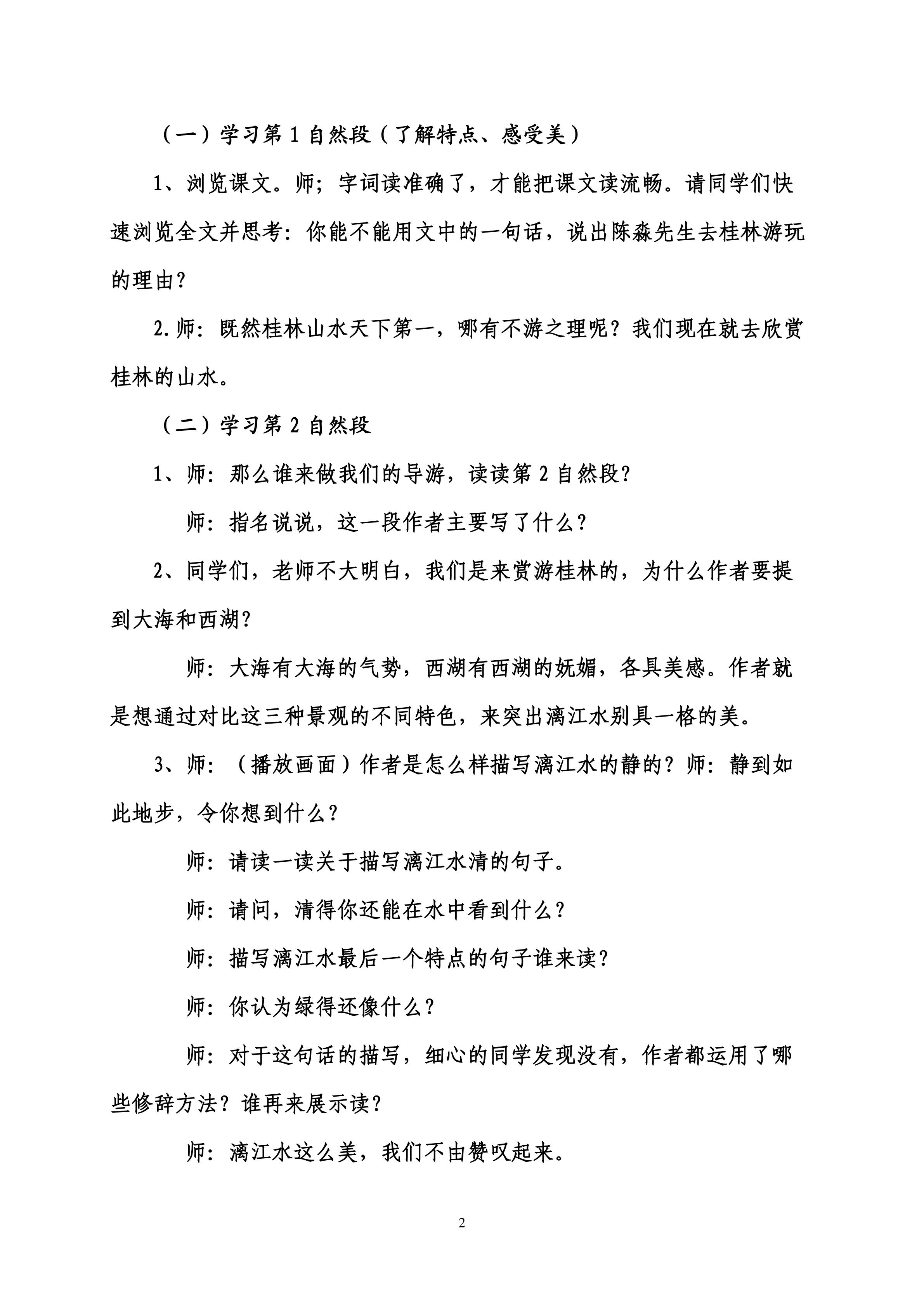 （一）学习第 1 自然段（了解特点、感受美）

1、浏览课文。师；字词读准确了，才能把课文读流畅。请同学们快速浏览全文并思考：你能不能用文中的一句话，说出陈淼先生去桂林游玩的理由？

2.师：既然桂林山水天下第一，哪有不游之理呢？我们现在就去欣赏桂林的山水。

（二）学习第 2 自然段

1、师：那么谁来做我们的导游，读读第 2 自然段？

师：指名说说，这一段作者主要写了什么？

2、同学们，老师不大明白，我们是来赏游桂林的，为什么作者要提到大海和西湖？

师：大海有大海的气势，西湖有西湖的妩媚，各具美感。作者就是想通过对比这三种景观的不同特色，来突出漓江水别具一格的美。

3、师：（播放画面）作者是怎么样描写漓江水的静的？师：静到如此地步，令你想到什么？

师：请读一读关于描写漓江水清的句子。

师：请问，清得你还能在水中看到什么？

师：描写漓江水最后一个特点的句子谁来读？

师：你认为绿得还像什么？

师：对于这句话的描写，细心的同学发现没有，作者都运用了哪些修辞方法？谁再来展示读？

师：漓江水这么美，我们不由赞叹起来。

2